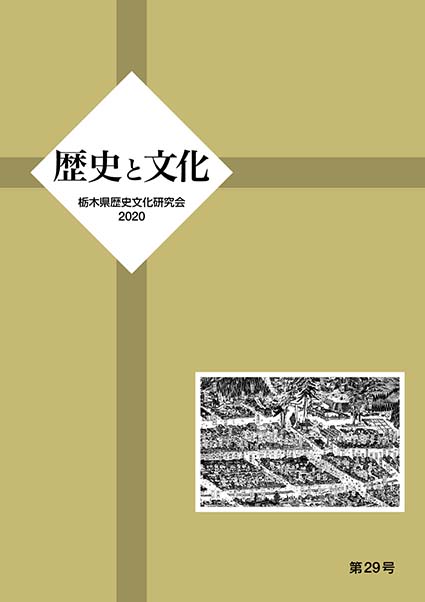 歴史と文化

栃木県歴史文化研究会
2020

第29号